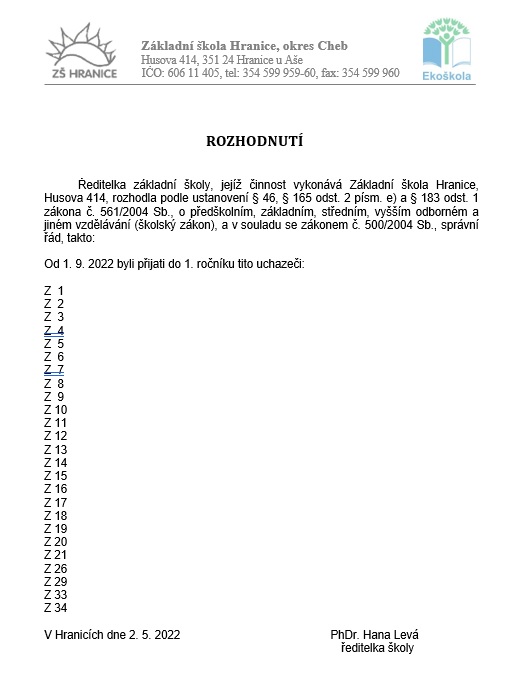 ZŠ HRANICE

Základní škola Hranice, okres Cheb
Husova 414, 351 24 Hranice u Aše
IČO: 606 11 405, tel: 354 599 959-60, fax: 354 599 960

Ekoškola

ROZHODNUTÍ

Ředitelka základní školy, jejíž činnost vykonává Základní škola Hranice, Husova 414, rozhodla podle ustanovení § 46, § 165 odst. 2 písm. e) a § 183 odst. 1 zákona č. 561/2004 Sb., o předškolním, základním, středním, vyšším odborném a jiném vzdělávání (školský zákon), a v souladu se zákonem č. 500/2004 Sb., správní řád, takto:

Od 1. 9. 2022 byli přijati do 1. ročníku tito uchazeči:

Z 1
Z 2
Z 3
Z 4
Z 5
Z 6
Z 7
Z 8
Z 9
Z 10
Z 11
Z 12
Z 13
Z 14
Z 15
Z 16
Z 17
Z 18
Z 19
Z 20
Z 21
Z 26
Z 29
Z 33
Z 34

V Hranicích dne 2. 5. 2022

PhDr. Hana Levá
ředitelka školy